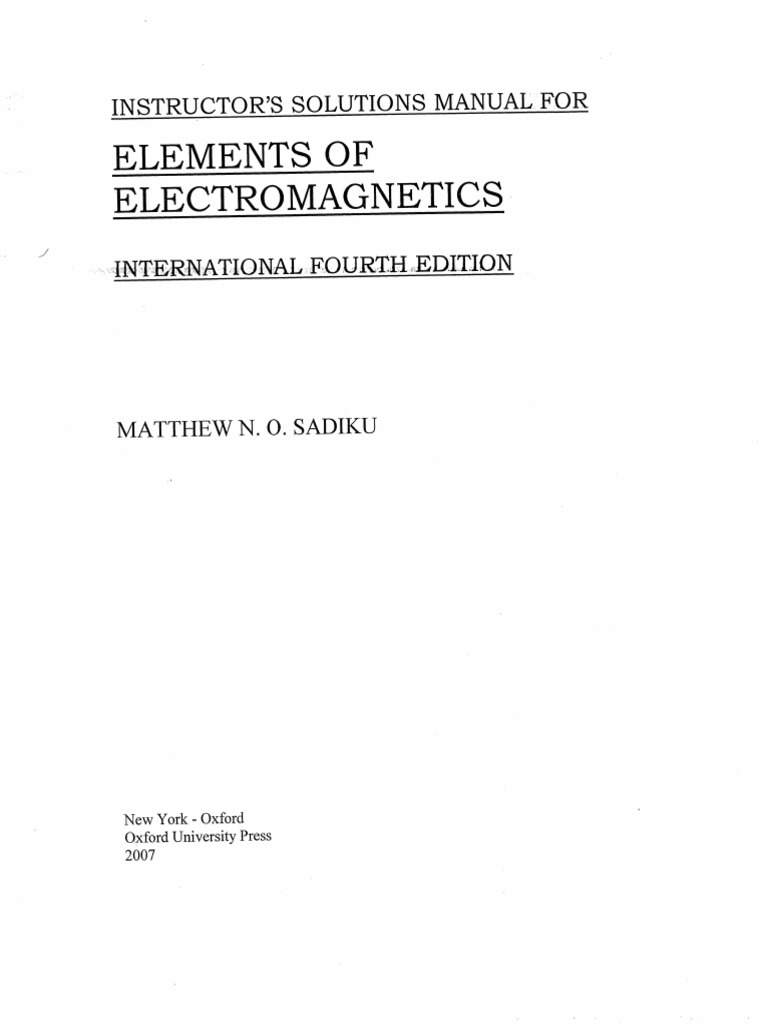 INSTRUCTOR'S SOLUTIONS MANUAL FOR

ELEMENTS OF
ELECTROMAGNETICS

INTERNATIONAL FOURTH EDITION

MATTHEW N. O. SADIKU

New York - Oxford
Oxford University Press
2007